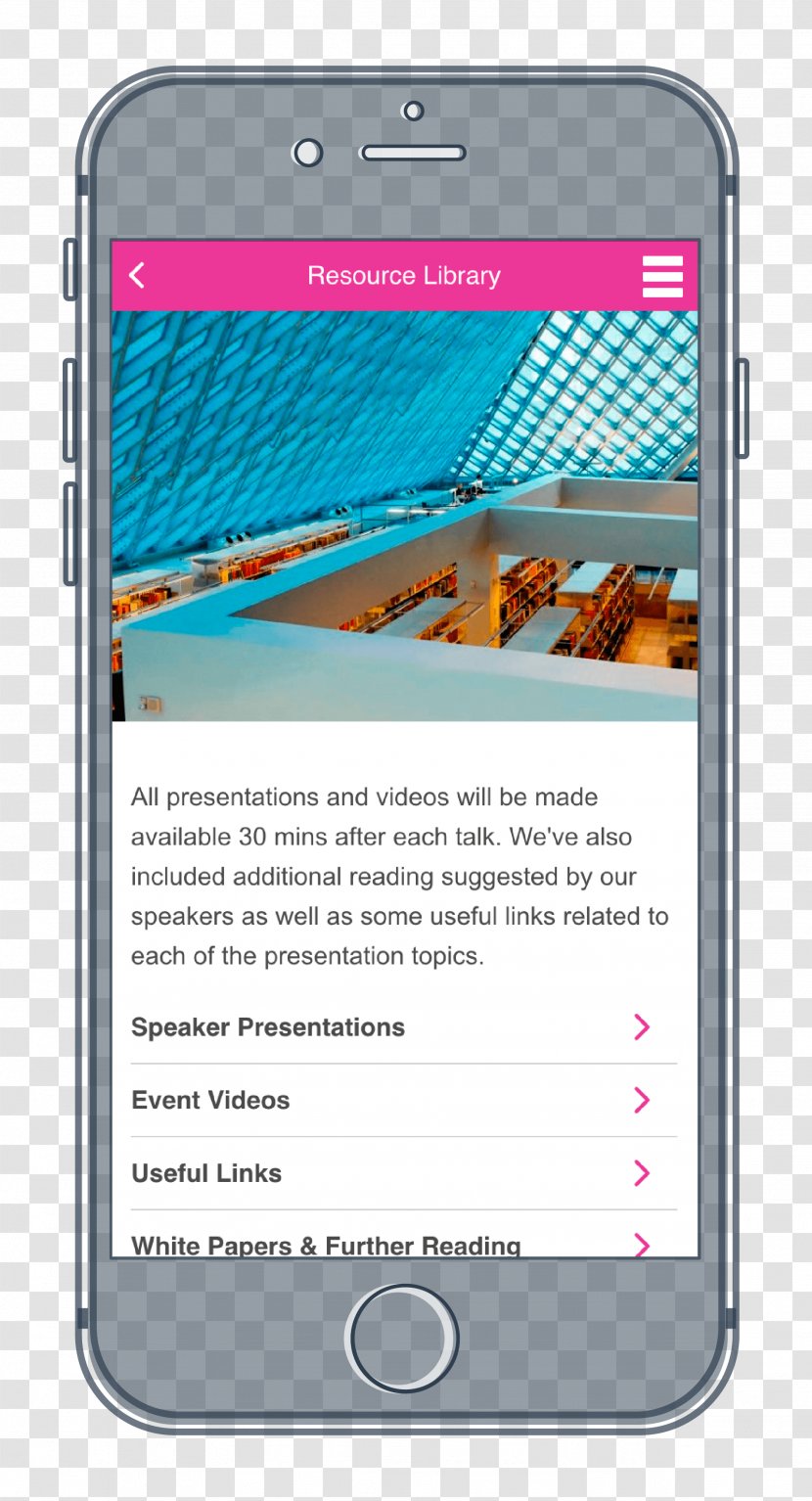 Resource Library

All presentations and videos will be made available 30 mins after each talk. We've also included additional reading suggested by our speakers as well as some useful links related to each of the presentation topics.

Speaker Presentations

Event Videos

Useful Links

White Papers & Further Reading